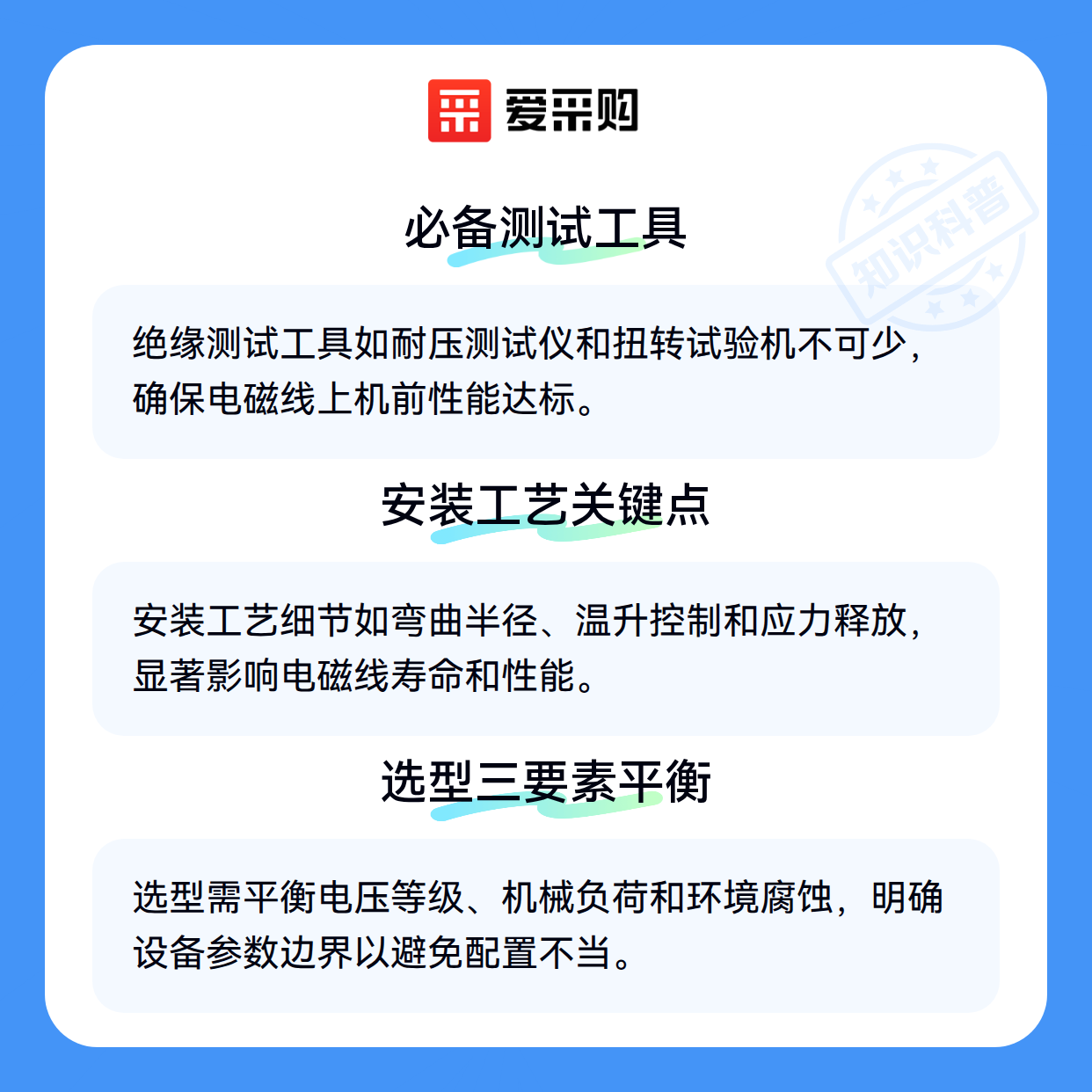 爱采购

必备测试工具

绝缘测试工具如耐压测试仪和扭转试验机不可少，确保电磁线上机前性能达标。

安装工艺关键点

安装工艺细节如弯曲半径、温升控制和应力释放，显著影响电磁线寿命和性能。

选型三要素平衡

选型需平衡电压等级、机械负荷和环境腐蚀，明确设备参数边界以避免配置不当。

知识科普